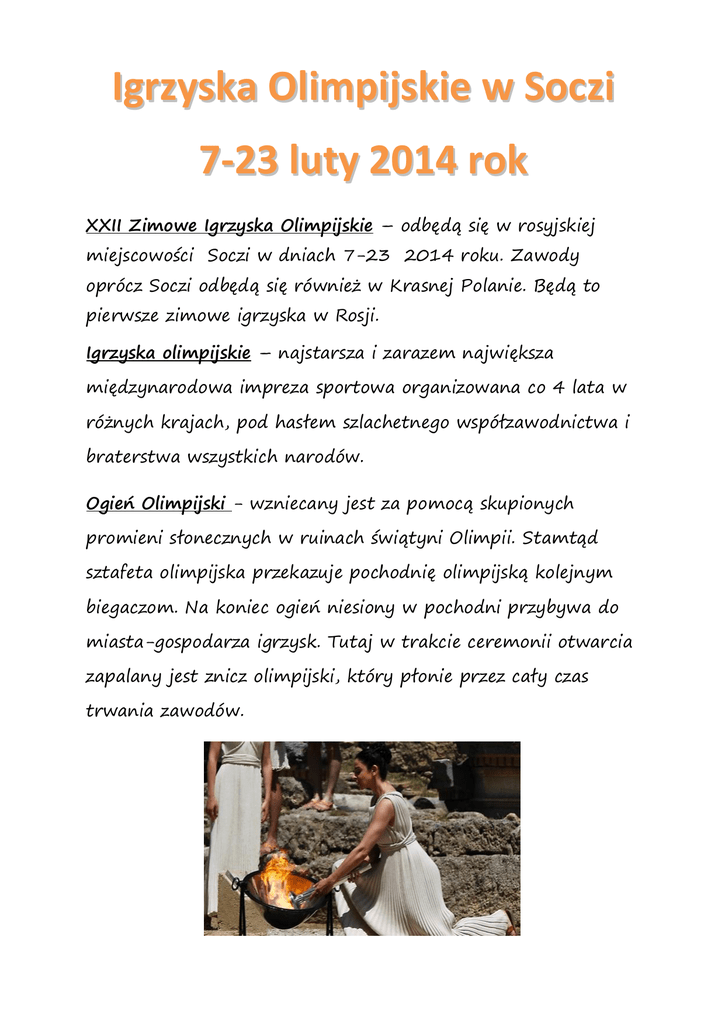 Igrzyska Olimpijskie w Soczi

7-23 luty 2014 rok

XXII Zimowe Igrzyska Olimpijskie – odbędą się w rosyjskiej miejscowości Soczi w dniach 7-23 2014 roku. Zawody oprócz Soczi odbędą się również w Krasnej Polanie. Będą to pierwsze zimowe igrzyska w Rosji.

Igrzyska olimpijskie – najstarsza i zarazem największa międzynarodowa impreza sportowa organizowana co 4 lata w różnych krajach, pod hasłem szlachetnego współzawodnictwa i braterstwa wszystkich narodów.

Ogień Olimpijski - wzniecany jest za pomocą skupionych promieni słonecznych w ruinach świątyni Olimpii. Stamtąd sztafeta olimpijska przekazuje pochodnię olimpijską kolejnym biegaczom. Na koniec ogień niesiony w pochodni przybywa do miasta-gospodarza igrzysk. Tutaj w trakcie ceremonii otwarcia zapalany jest znicz olimpijski, który płonie przez cały czas trwania zawodów.